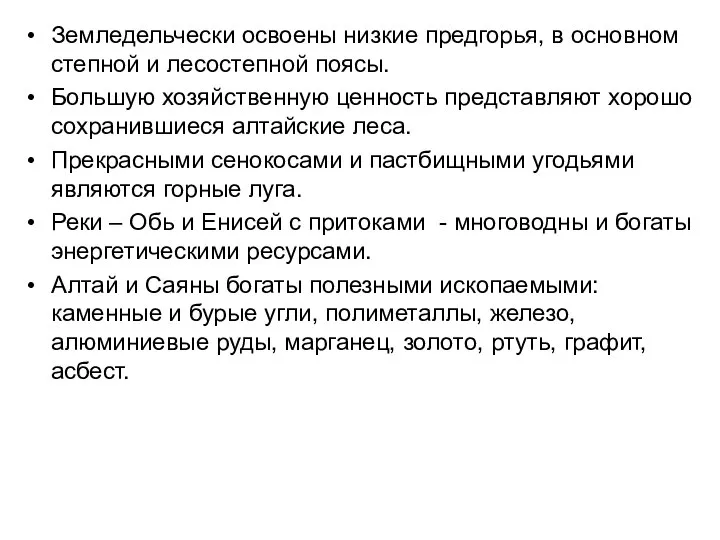 • Земледельчески освоены низкие предгорья, в основном степной и лесостепной поясы.
• Большую хозяйственную ценность представляют хорошо сохранившиеся алтайские леса.
• Прекрасными сенокосами и пастбищными угодьями являются горные луга.
• Реки – Обь и Енисей с притоками - многоводны и богаты энергетическими ресурсами.
• Алтай и Саяны богаты полезными ископаемыми: каменные и бурые угли, полиметаллы, железо, алюминиевые руды, марганец, золото, ртуть, графит, асбест.